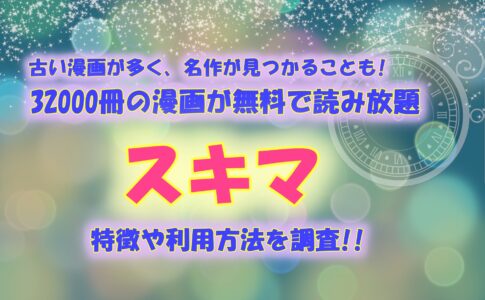 古い漫画が多く、名作が見つかることも!
32000冊の漫画が無料で読み放題

スキマ

特徴や利用方法を調査!!